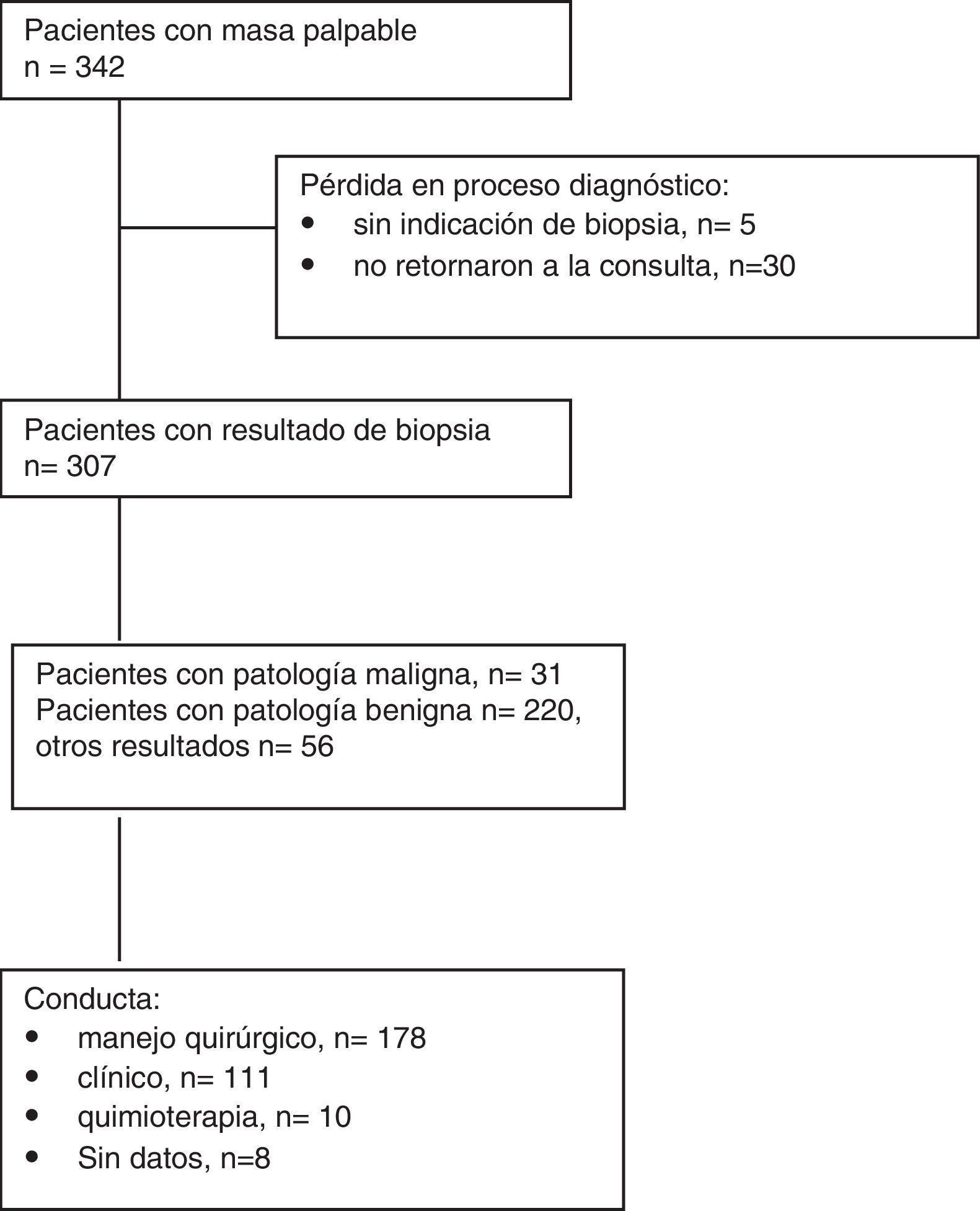 Pacientes con masa palpable
n = 342

Pérdida en proceso diagnóstico:
• sin indicación de biopsia, n= 5
• no retornaron a la consulta, n=30

Pacientes con resultado de biopsia
n= 307

Pacientes con patología maligna, n= 31
Pacientes con patología benigna n= 220,
otros resultados n= 56

Conducta:
• manejo quirúrgico, n= 178
• clínico, n= 111
• quimioterapia, n= 10
• Sin datos, n=8